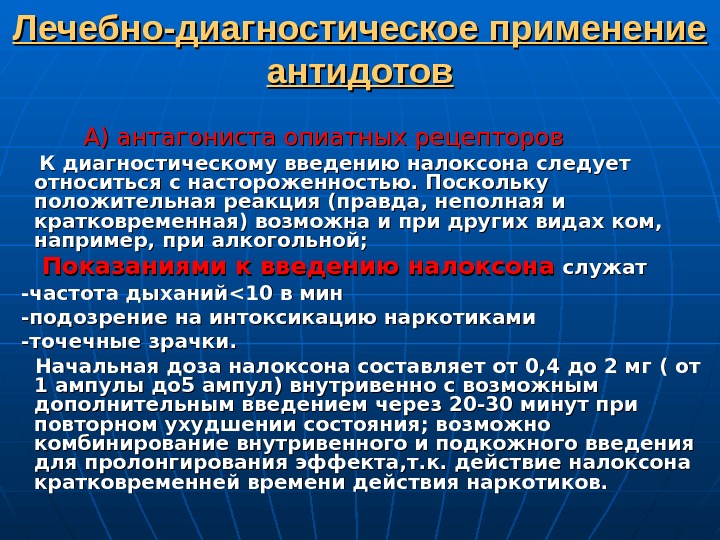 Лечебно-диагностическое применение антидотов

А) антагониста опиатных рецепторов

К диагностическому введению налоксона следует относиться с настороженностью. Поскольку положительная реакция (правда, неполная и кратковременная) возможна и при других видах ком, например, при алкогольной;

Показаниями к введению налоксона служат

-частота дыханий<10 в мин

-подозрение на интоксикацию наркотиками

-точечные зрачки.

Начальная доза налоксона составляет от 0,4 до 2 мг ( от 1 ампулы до5 ампул) внутривенно с возможным дополнительным введением через 20-30 минут при повторном ухудшении состояния; возможно комбинирование внутривенного и подкожного введения для пролонгирования эффекта,т.к. действие налоксона кратковременней времени действия наркотиков.